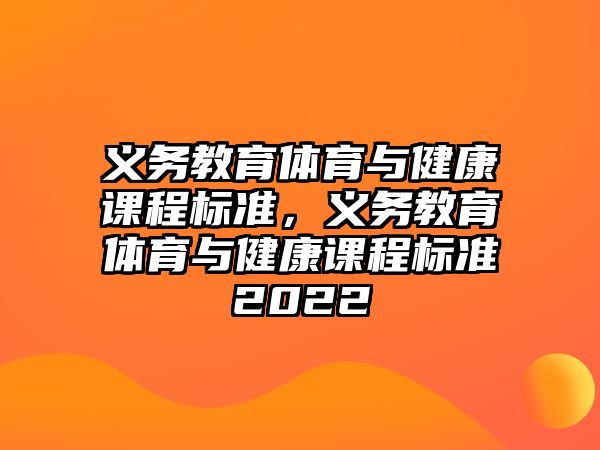 义务教育体育与健康课程标准，义务教育体育与健康课程标准2022